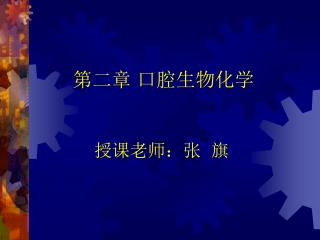 第二章 口腔生物化学

授课老师：张 旗